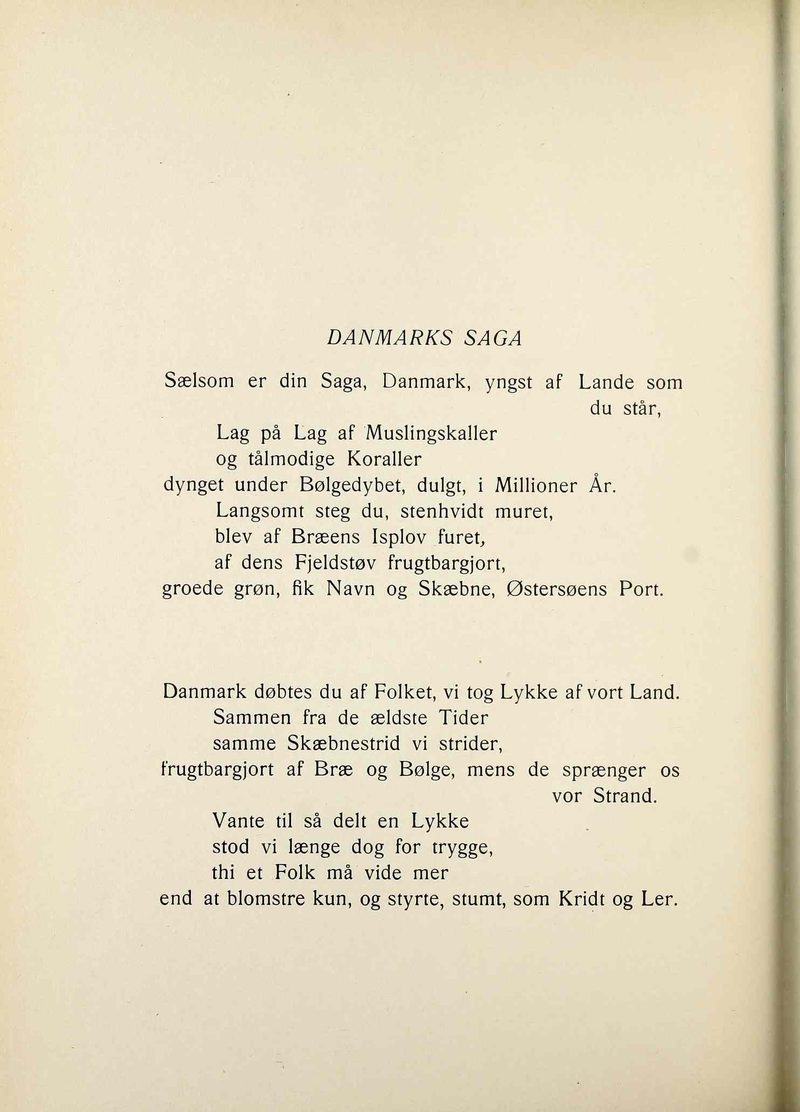 DANMARKS SAGA

Sælsom er din Saga, Danmark, yngst af Lande som du står,
Lag på Lag af Muslingskaller
og tålmodige Koraller
dynget under Bølgedybet, dulgt, i Millioner År.
Langsomt steg du, stenhvidt muret,
blev af Bræens Isplov furet,
af dens Fjeldstøv frugtbargjort,
groede grøn, fik Navn og Skæbne, Østersøens Port.

Danmark døbtes du af Folket, vi tog Lykke af vort Land.
Sammen fra de ældste Tider
samme Skæbnestrid vi strider,
frugtbargjort af Bræ og Bølge, mens de sprænger os vor Strand.
Vante til så delt en Lykke
stod vi længe dog for trygge,
thi et Folk må vide mer
end at blomstre kun, og styrte, stumt, som Kridt og Ler.